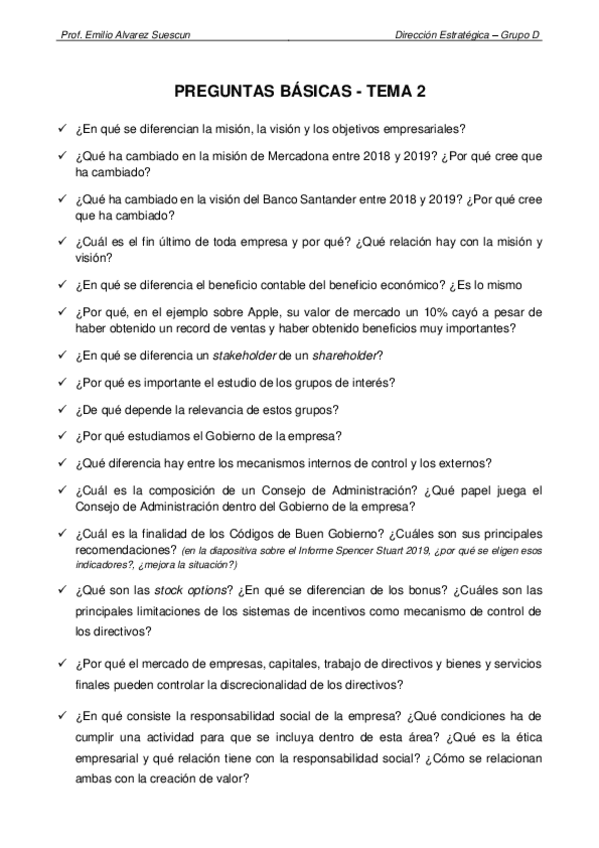 Prof. Emilio Alvarez Suescun Dirección Estratégica – Grupo D

PREGUNTAS BÁSICAS - TEMA 2

✓ ¿En qué se diferencian la misión, la visión y los objetivos empresariales?

✓ ¿Qué ha cambiado en la misión de Mercadona entre 2018 y 2019? ¿Por qué cree que ha cambiado?

✓ ¿Qué ha cambiado en la visión del Banco Santander entre 2018 y 2019? ¿Por qué cree que ha cambiado?

✓ ¿Cuál es el fin último de toda empresa y por qué? ¿Qué relación hay con la misión y visión?

✓ ¿En qué se diferencia el beneficio contable del beneficio económico? ¿Es lo mismo

✓ ¿Por qué, en el ejemplo sobre Apple, su valor de mercado un 10% cayó a pesar de haber obtenido un record de ventas y haber obtenido beneficios muy importantes?

✓ ¿En qué se diferencia un stakeholder de un shareholder?

✓ ¿Por qué es importante el estudio de los grupos de interés?

✓ ¿De qué depende la relevancia de estos grupos?

✓ ¿Por qué estudiamos el Gobierno de la empresa?

✓ ¿Qué diferencia hay entre los mecanismos internos de control y los externos?

✓ ¿Cuál es la composición de un Consejo de Administración? ¿Qué papel juega el Consejo de Administración dentro del Gobierno de la empresa?

✓ ¿Cuál es la finalidad de los Códigos de Buen Gobierno? ¿Cuáles son sus principales recomendaciones? (en la diapositiva sobre el Informe Spencer Stuart 2019, ¿por qué se eligen esos indicadores?, ¿mejora la situación?)

✓ ¿Qué son las stock options? ¿En qué se diferencian de los bonus? ¿Cuáles son las principales limitaciones de los sistemas de incentivos como mecanismo de control de los directivos?

✓ ¿Por qué el mercado de empresas, capitales, trabajo de directivos y bienes y servicios finales pueden controlar la discrecionalidad de los directivos?

✓ ¿En qué consiste la responsabilidad social de la empresa? ¿Qué condiciones ha de cumplir una actividad para que se incluya dentro de esta área? ¿Qué es la ética empresarial y qué relación tiene con la responsabilidad social? ¿Cómo se relacionan ambas con la creación de valor?